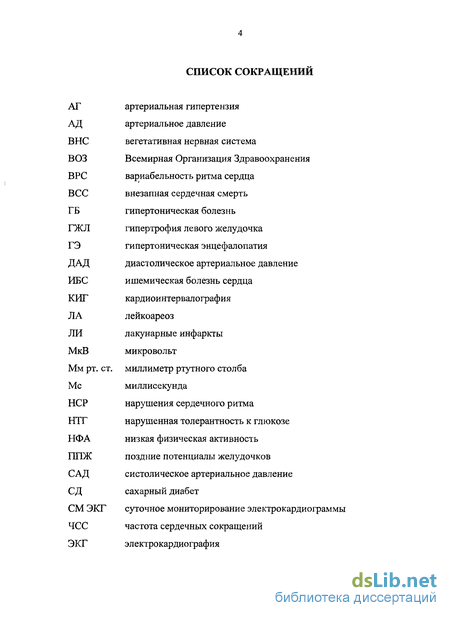 4

СПИСОК СОКРАЩЕНИЙ

| | |
|---|---|
| АГ | артериальная гипертензия |
| АД | артериальное давление |
| ВНС | вегетативная нервная система |
| ВОЗ | Всемирная Организация Здравоохранения |
| ВРС | вариабельность ритма сердца |
| ВСС | внезапная сердечная смерть |
| ГБ | гипертоническая болезнь |
| ГЖЛ | гипертрофия левого желудочка |
| ГЭ | гипертоническая энцефалопатия |
| ДАД | диастолическое артериальное давление |
| ИБС | ишемическая болезнь сердца |
| КИГ | кардиоинтервалография |
| ЛА | лейкоареоз |
| ЛИ | лакунарные инфаркты |
| МкВ | микровольт |
| Мм рт. ст. | миллиметр ртутного столба |
| Мс | миллисекунда |
| НСР | нарушения сердечного ритма |
| НТГ | нарушенная толерантность к глюкозе |
| НФА | низкая физическая активность |
| ППЖ | поздние потенциалы желудочков |
| САД | систолическое артериальное давление |
| СД | сахарный диабет |
| СМ ЭКГ | суточное мониторирование электрокардиограммы |
| ЧСС | частота сердечных сокращений |
| ЭКГ | электрокардиография |

dsLib.net
библиотека диссертаций